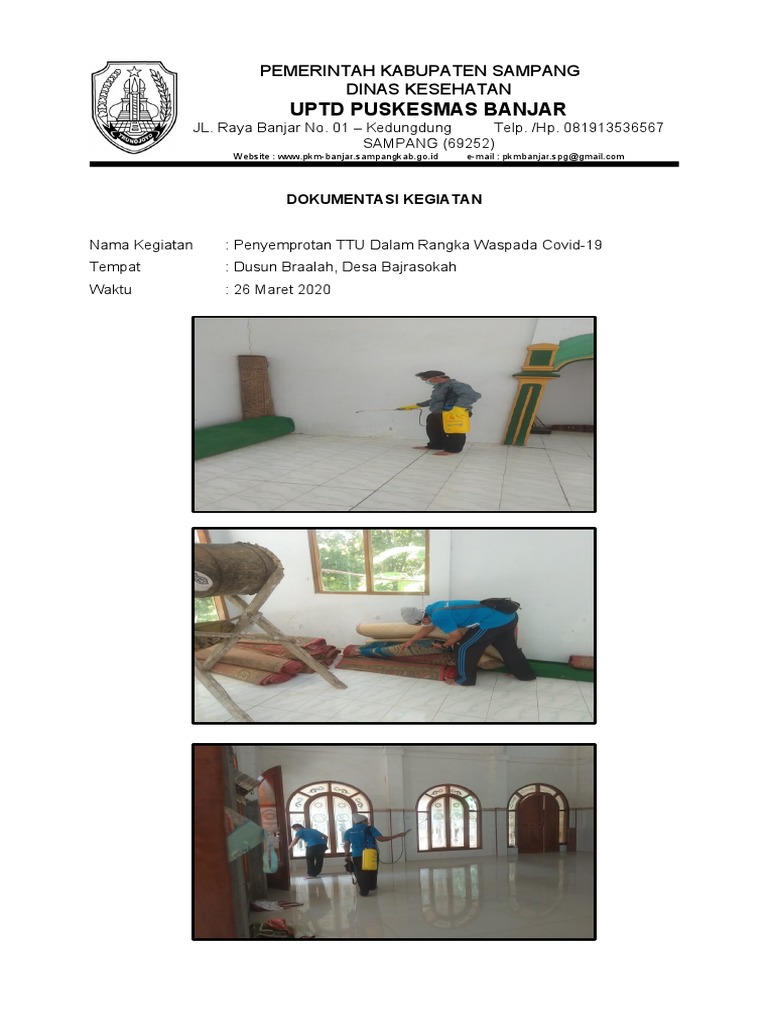 PEMERINTAH KABUPATEN SAMPANG
DINAS KESEHATAN
UPTD PUSKESMAS BANJAR
JL. Raya Banjar No. 01 – Kedungdung Telp. /Hp. 081913536567
SAMPANG (69252)
Website : www.pkm-banjar.sampangkab.go.id e-mail : pkmbanjar.spg@gmail.com

DOKUMENTASI KEGIATAN

Nama Kegiatan : Penyemprotan TTU Dalam Rangka Waspada Covid-19
Tempat : Dusun Braalah, Desa Bajrasokah
Waktu : 26 Maret 2020